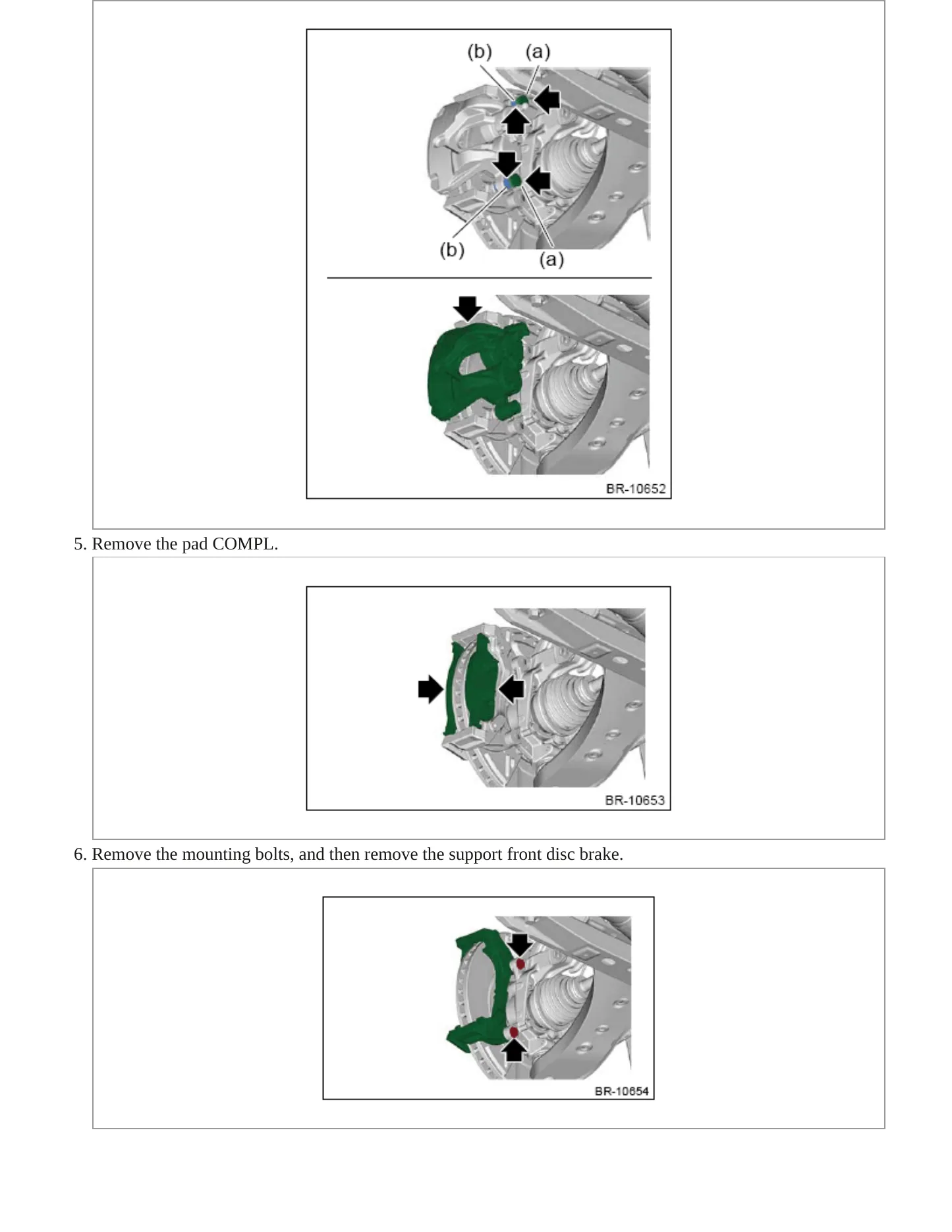 (b) (a)

(b) (a)

BR-10652

5. Remove the pad COMPL.

BR-10653

6. Remove the mounting bolts, and then remove the support front disc brake.

BR-10654